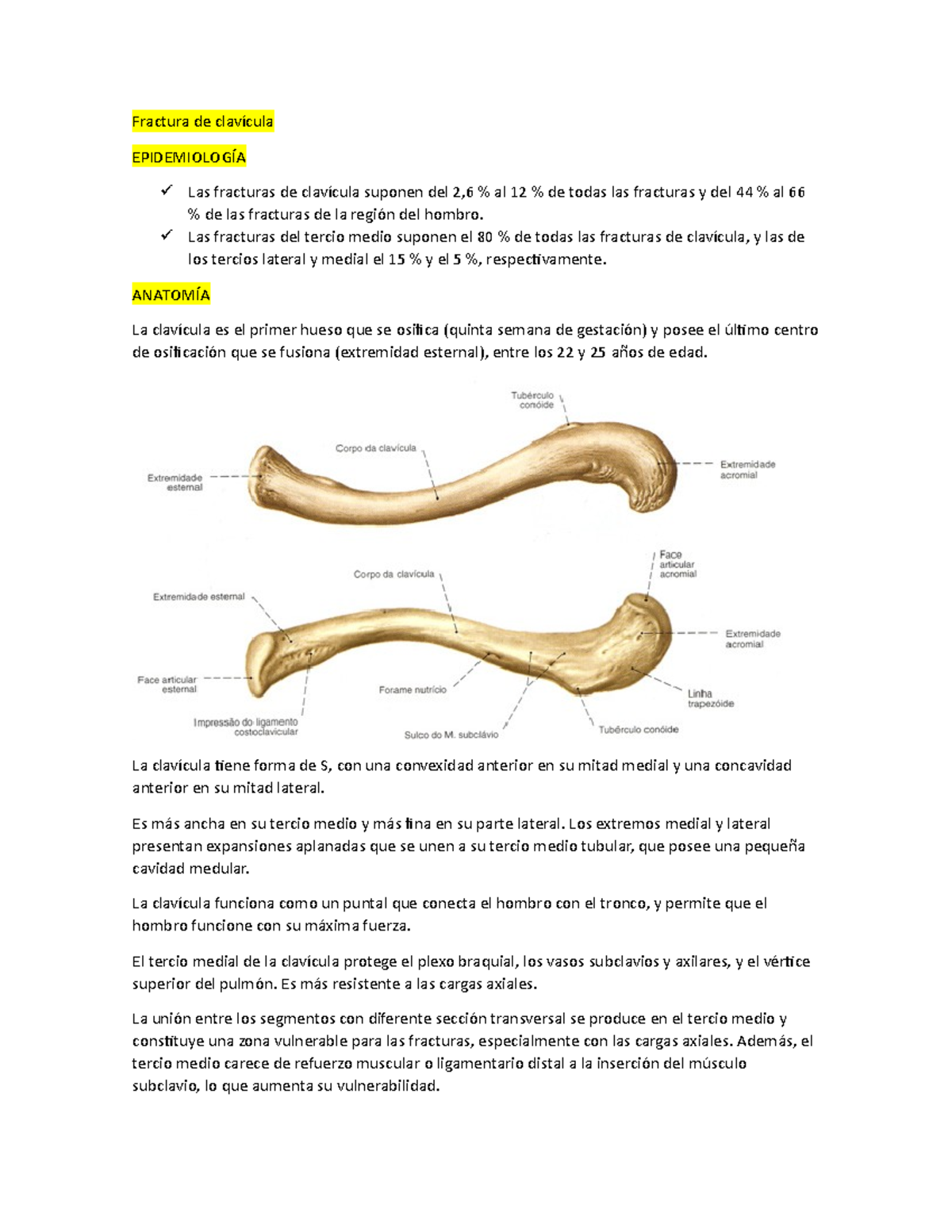 Fractura de clavícula

EPIDEMIOLOGÍA

✓ Las fracturas de clavícula suponen del 2,6 % al 12 % de todas las fracturas y del 44 % al 66 % de las fracturas de la región del hombro.
✓ Las fracturas del tercio medio suponen el 80 % de todas las fracturas de clavícula, y las de los tercios lateral y medial el 15 % y el 5 %, respectivamente.

ANATOMÍA

La clavícula es el primer hueso que se osifica (quinta semana de gestación) y posee el último centro de osificación que se fusiona (extremidad esternal), entre los 22 y 25 años de edad.

Tubérculo conóide

Corpo da clavícula

Extremidade esternal

Extremidade acromial

Face articular acromial

Corpo da clavícula

Extremidade esternal

Extremidade acromial

Face articular esternal

Forame nutrício

Linha trapezóide

Impressão do ligamento costoclavicular

Sulco do M. subclávio

Tubérculo conóide

La clavícula tiene forma de S, con una convexidad anterior en su mitad medial y una concavidad anterior en su mitad lateral.

Es más ancha en su tercio medio y más fina en su parte lateral. Los extremos medial y lateral presentan expansiones aplanadas que se unen a su tercio medio tubular, que posee una pequeña cavidad medular.

La clavícula funciona como un puntal que conecta el hombro con el tronco, y permite que el hombro funcione con su máxima fuerza.

El tercio medial de la clavícula protege el plexo braquial, los vasos subclavios y axilares, y el vértice superior del pulmón. Es más resistente a las cargas axiales.

La unión entre los segmentos con diferente sección transversal se produce en el tercio medio y constituye una zona vulnerable para las fracturas, especialmente con las cargas axiales. Además, el tercio medio carece de refuerzo muscular o ligamentario distal a la inserción del músculo subclavio, lo que aumenta su vulnerabilidad.